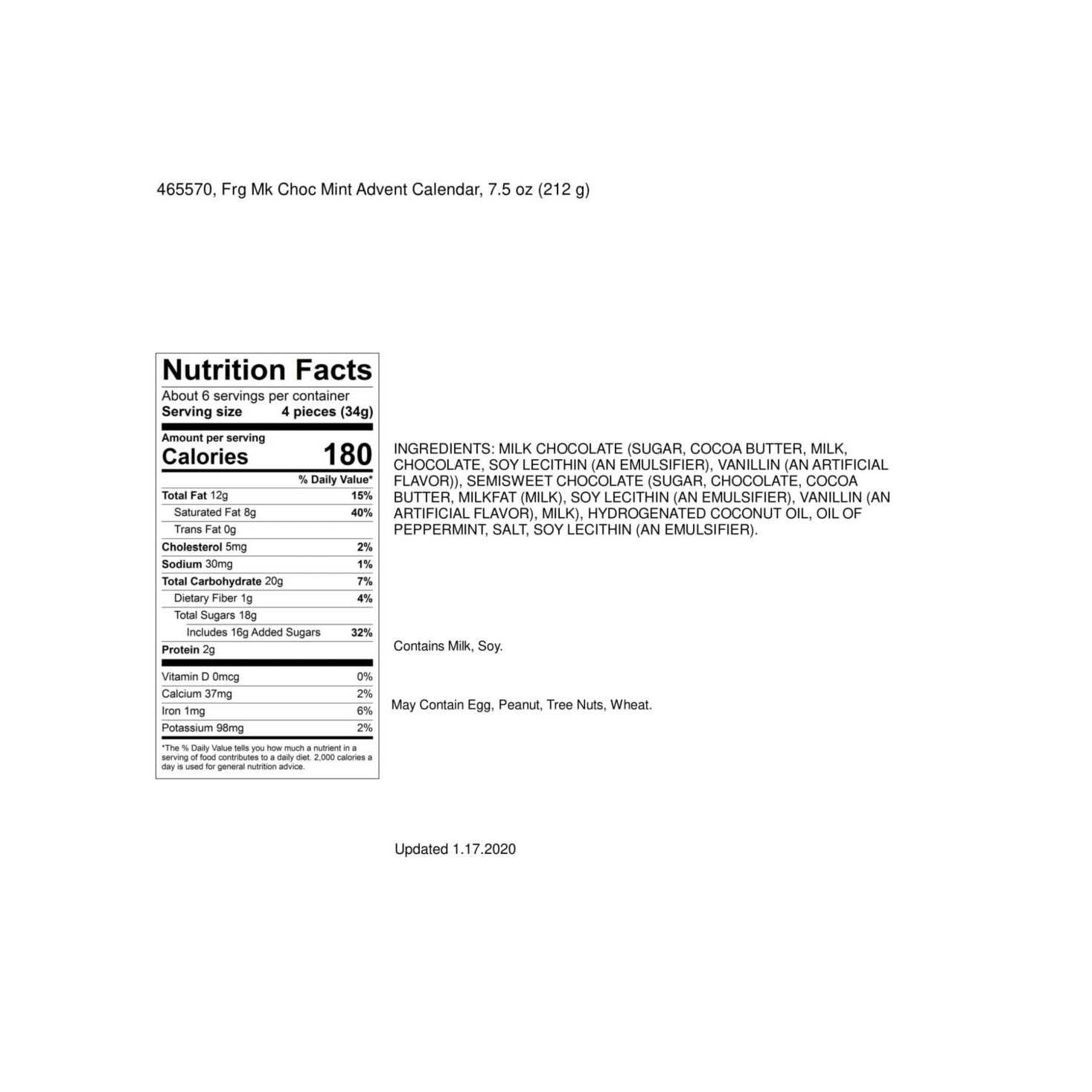 465570, Frg Mk Choc Mint Advent Calendar, 7.5 oz (212 g)

Nutrition Facts

About 6 servings per container
Serving size 4 pieces (34g)

Amount per serving
Calories 180

% Daily Value*

Total Fat 12g 15%
Saturated Fat 8g 40%
Trans Fat 0g
Cholesterol 5mg 2%
Sodium 30mg 1%
Total Carbohydrate 20g 7%
Dietary Fiber 1g 4%
Total Sugars 18g
Includes 16g Added Sugars 32%
Protein 2g

Vitamin D 0mcg 0%
Calcium 37mg 2%
Iron 1mg 6%
Potassium 98mg 2%

*The % Daily Value tells you how much a nutrient in a serving of food contributes to a daily diet. 2,000 calories a day is used for general nutrition advice.

INGREDIENTS: MILK CHOCOLATE (SUGAR, COCOA BUTTER, MILK, CHOCOLATE, SOY LECITHIN (AN EMULSIFIER), VANILLIN (AN ARTIFICIAL FLAVOR)), SEMISWEET CHOCOLATE (SUGAR, CHOCOLATE, COCOA BUTTER, MILKFAT (MILK), SOY LECITHIN (AN EMULSIFIER), VANILLIN (AN ARTIFICIAL FLAVOR), MILK), HYDROGENATED COCONUT OIL, OIL OF PEPPERMINT, SALT, SOY LECITHIN (AN EMULSIFIER).

Contains Milk, Soy.

May Contain Egg, Peanut, Tree Nuts, Wheat.

Updated 1.17.2020